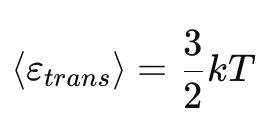 $\langle \varepsilon_{trans} \rangle = \frac{3}{2}kT$